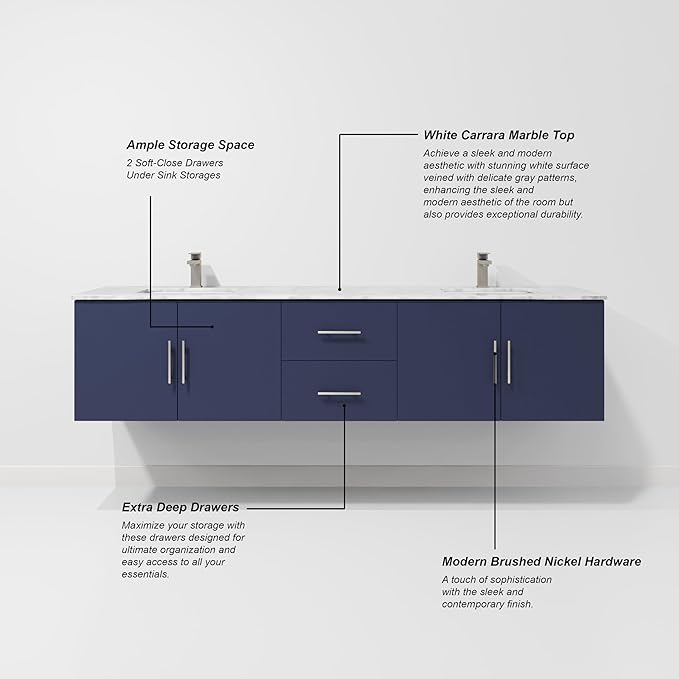 Ample Storage Space
2 Soft-Close Drawers
Under Sink Storages

White Carrara Marble Top
Achieve a sleek and modern aesthetic with stunning white surface veined with delicate gray patterns, enhancing the sleek and modern aesthetic of the room but also provides exceptional durability.

Extra Deep Drawers
Maximize your storage with these drawers designed for ultimate organization and easy access to all your essentials.

Modern Brushed Nickel Hardware
A touch of sophistication with the sleek and contemporary finish.